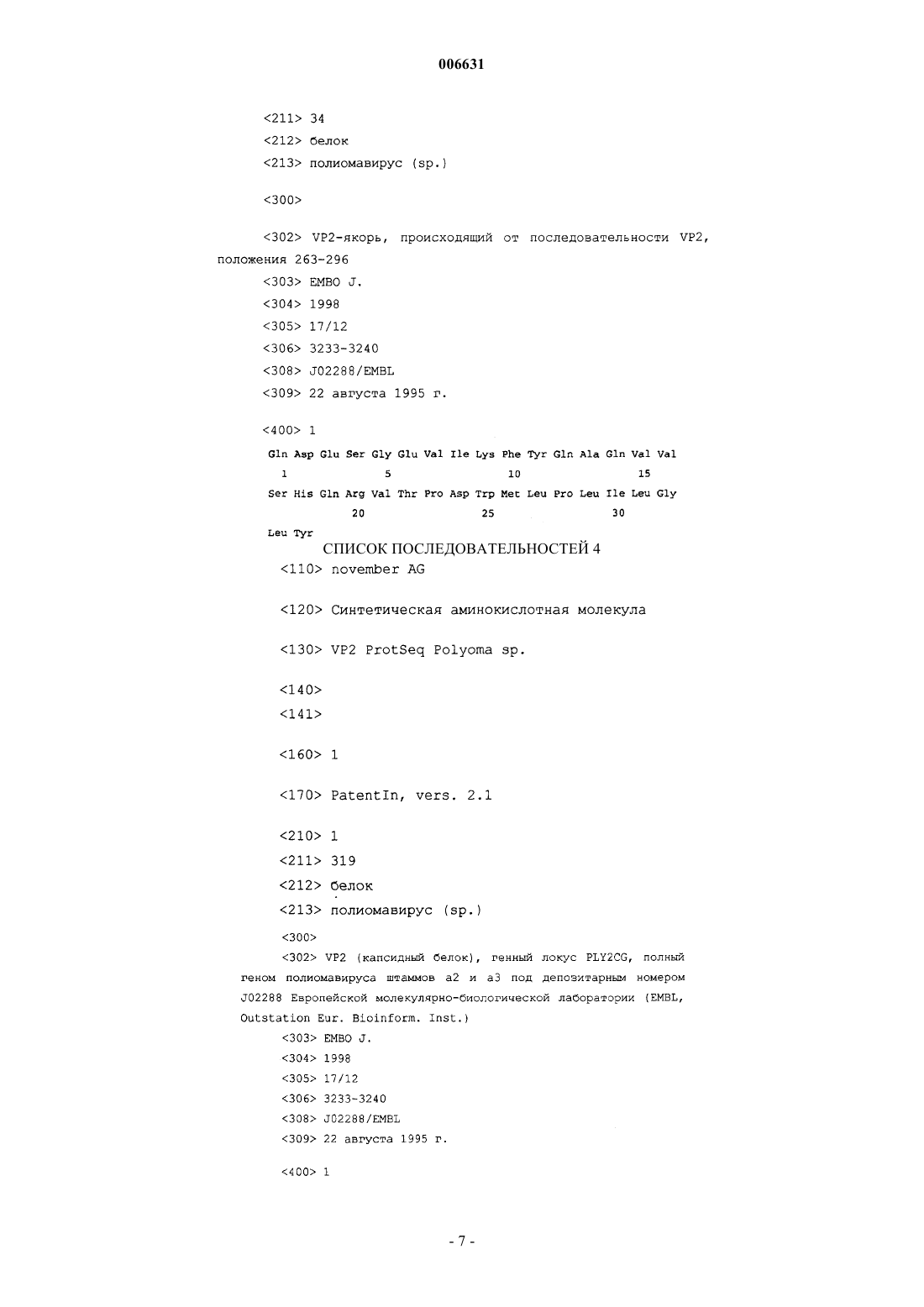 006631

<211> 34
<212> белок
<213> полиомавирус (sp.)

<300>

<302> VP2-якорь, происходящий от последовательности VP2, положения 263-296
<303> EMBO J.
<304> 1998
<305> 17/12
<306> 3233-3240
<308> J02288/EMBL
<309> 22 августа 1995 г.

<400> 1
Gln Asp Glu Ser Gly Glu Val Ile Lys Phe Tyr Gln Ala Gln Val Val
1 5 10 15
Ser His Gln Arg Val Thr Pro Asp Trp Met Leu Pro Leu Ile Leu Gly
20 25 30
Leu Tyr

СПИСОК ПОСЛЕДОВАТЕЛЬНОСТЕЙ 4
<110> november AG

<120> Синтетическая аминокислотная молекула

<130> VP2 ProtSeq Polyoma sp.

<140>
<141>

<160> 1

<170> PatentIn, vers. 2.1

<210> 1
<211> 319
<212> белок
<213> полиомавирус (sp.)

<300>
<302> VP2 (капсидный белок), генный локус PLY2CG, полный геном полиомавируса штаммов a2 и a3 под депозитарным номером J02288 Европейской молекулярно-биологической лаборатории (EMBL, Outstation Eur. Bioinform. Inst.)
<303> EMBO J.
<304> 1998
<305> 17/12
<306> 3233-3240
<308> J02288/EMBL
<309> 22 августа 1995 г.

<400> 1

- 7 -